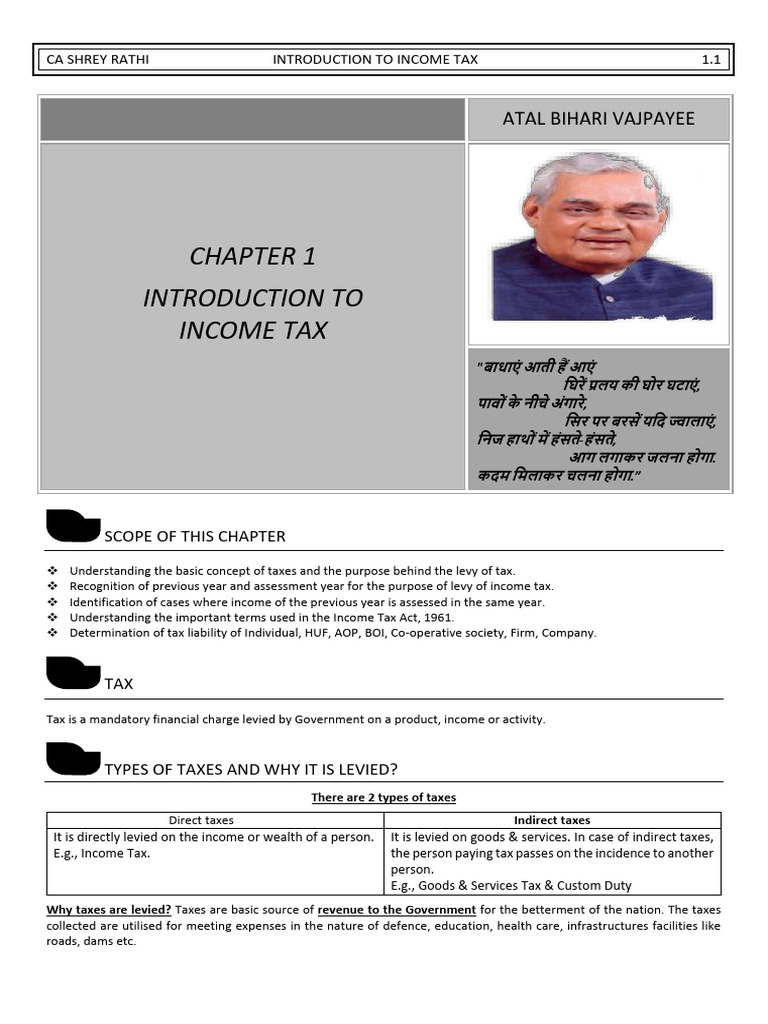 CA SHREY RATHI INTRODUCTION TO INCOME TAX 1.1

ATAL BIHARI VAJPAYEE

CHAPTER 1

INTRODUCTION TO INCOME TAX

"बाधाएं आती हैं आएं
घिरें प्रलय की घोर घटाएं,
पावों के नीचे अंगारे,
सिर पर बरसें यदि ज्वालाएं,
निज हाथों में हंसते-हंसते,
आग लगाकर जलना होगा.
कदम मिलाकर चलना होगा."

SCOPE OF THIS CHAPTER

❖ Understanding the basic concept of taxes and the purpose behind the levy of tax.
❖ Recognition of previous year and assessment year for the purpose of levy of income tax.
❖ Identification of cases where income of the previous year is assessed in the same year.
❖ Understanding the important terms used in the Income Tax Act, 1961.
❖ Determination of tax liability of Individual, HUF, AOP, BOI, Co-operative society, Firm, Company.

TAX

Tax is a mandatory financial charge levied by Government on a product, income or activity.

TYPES OF TAXES AND WHY IT IS LEVIED?

There are 2 types of taxes

| Direct taxes | Indirect taxes |
|---|---|
| It is directly levied on the income or wealth of a person. E.g., Income Tax. | It is levied on goods & services. In case of indirect taxes, the person paying tax passes on the incidence to another person. E.g., Goods & Services Tax & Custom Duty |

Why taxes are levied? Taxes are basic source of revenue to the Government for the betterment of the nation. The taxes collected are utilised for meeting expenses in the nature of defence, education, health care, infrastructures facilities like roads, dams etc.